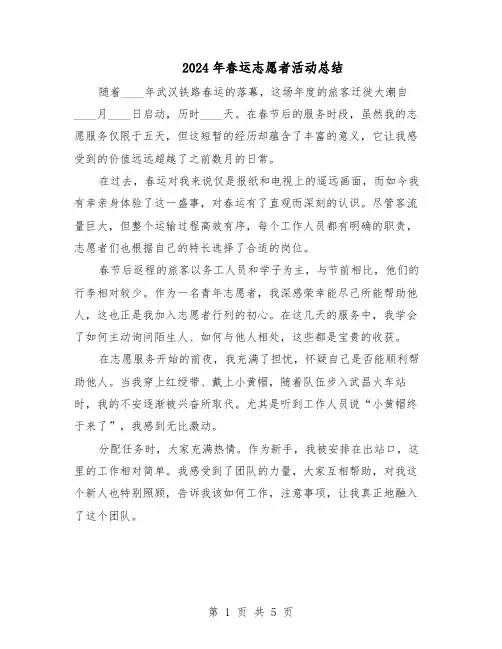 2024年春运志愿者活动总结

随着____年武汉铁路春运的落幕，这场年度的旅客迁徙大潮自____月____日启动，历时____天。在春节后的服务时段，虽然我的志愿服务仅限于五天，但这短暂的经历却蕴含了丰富的意义，它让我感受到的价值远远超越了之前数月的日常。

在过去，春运对我来说仅是报纸和电视上的遥远画面，而如今我有幸亲身体验了这一盛事，对春运有了直观而深刻的认识。尽管客流量巨大，但整个运输过程高效有序，每个工作人员都有明确的职责，志愿者们也根据自己的特长选择了合适的岗位。

春节后返程的旅客以务工人员和学子为主，与节前相比，他们的行李相对较少。作为一名青年志愿者，我深感荣幸能尽己所能帮助他人，这也正是我加入志愿者行列的初心。在这几天的服务中，我学会了如何主动询问陌生人、如何与他人相处，这些都是宝贵的收获。

在志愿服务开始的前夜，我充满了担忧，怀疑自己是否能顺利帮助他人。当我穿上红绶带、戴上小黄帽，随着队伍步入武昌火车站时，我的不安逐渐被兴奋所取代。尤其是听到工作人员说“小黄帽终于来了”，我感到无比激动。

分配任务时，大家充满热情。作为新手，我被安排在出站口，这里的工作相对简单。我感受到了团队的力量，大家互相帮助，对我这个新人也特别照顾，告诉我该如何工作，注意事项，让我真正地融入了这个团队。

第 1 页 共 5 页